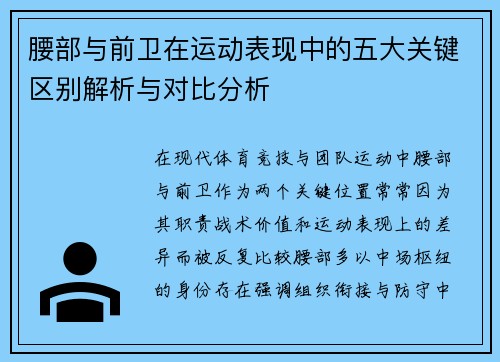 腰部与前卫在运动表现中的五大关键区别解析与对比分析

在现代体育竞技与团队运动中腰部与前卫作为两个关键位置常常因为其职责战术价值和运动表现上的差异而被反复比较腰部多以中场枢纽的身份存在强调组织衔接与防守中